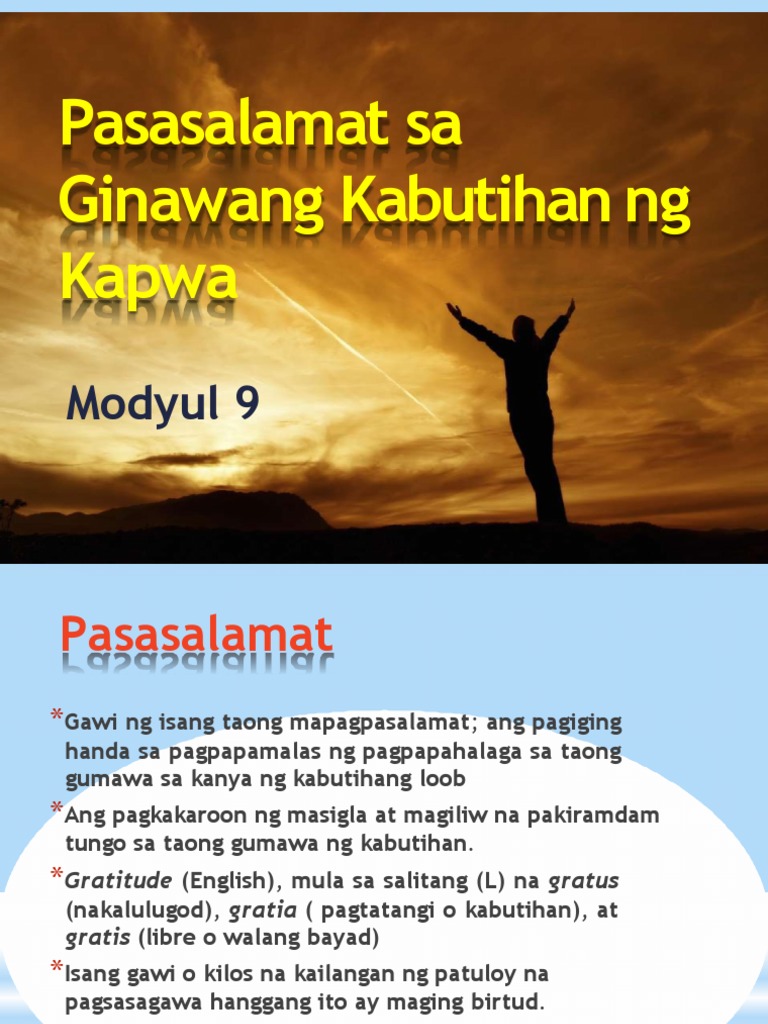 Pasasalamat sa Ginawang Kabutihan ng Kapwa

Modyul 9

Pasasalamat

*Gawi ng isang taong mapagpasalamat; ang pagiging handa sa pagpapamalas ng pagpapahalaga sa taong gumawa sa kanya ng kabutihang loob

*Ang pagkakaroon ng masigla at magiliw na pakiramdam tungo sa taong gumawa ng kabutihan.

*Gratitude (English), mula sa salitang (L) na gratus (nakalulugod), gratia ( pagtatangi o kabutihan), at gratis (libre o walang bayad)

*Isang gawi o kilos na kailangan ng patuloy na pagsasagawa hanggang ito ay maging birtud.